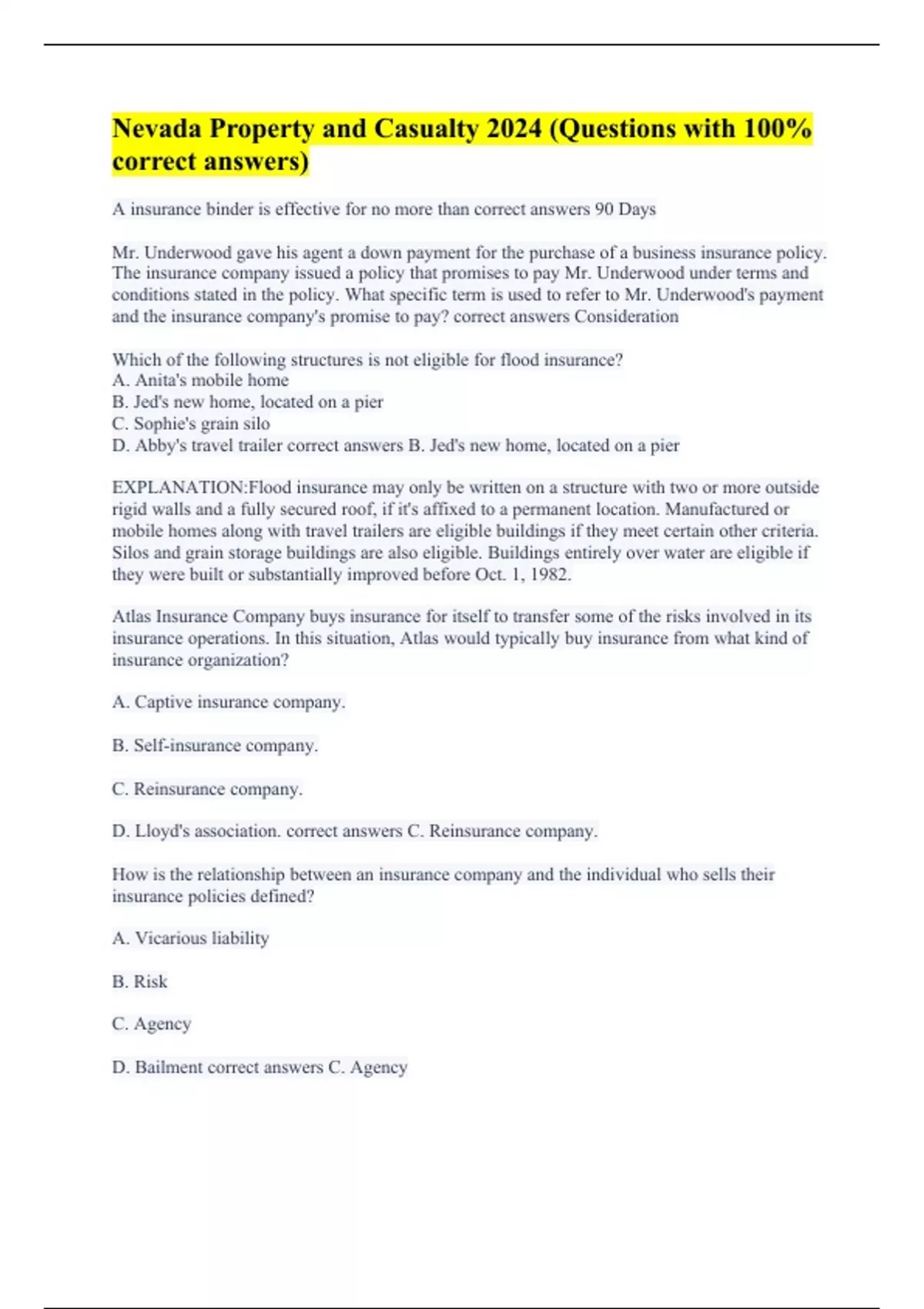 Nevada Property and Casualty 2024 (Questions with 100% correct answers)

A insurance binder is effective for no more than correct answers 90 Days

Mr. Underwood gave his agent a down payment for the purchase of a business insurance policy. The insurance company issued a policy that promises to pay Mr. Underwood under terms and conditions stated in the policy. What specific term is used to refer to Mr. Underwood's payment and the insurance company's promise to pay? correct answers Consideration

Which of the following structures is not eligible for flood insurance?
A. Anita's mobile home
B. Jed's new home, located on a pier
C. Sophie's grain silo
D. Abby's travel trailer correct answers B. Jed's new home, located on a pier

EXPLANATION:Flood insurance may only be written on a structure with two or more outside rigid walls and a fully secured roof, if it's affixed to a permanent location. Manufactured or mobile homes along with travel trailers are eligible buildings if they meet certain other criteria. Silos and grain storage buildings are also eligible. Buildings entirely over water are eligible if they were built or substantially improved before Oct. 1, 1982.

Atlas Insurance Company buys insurance for itself to transfer some of the risks involved in its insurance operations. In this situation, Atlas would typically buy insurance from what kind of insurance organization?

A. Captive insurance company.

B. Self-insurance company.

C. Reinsurance company.

D. Lloyd's association. correct answers C. Reinsurance company.

How is the relationship between an insurance company and the individual who sells their insurance policies defined?

A. Vicarious liability

B. Risk

C. Agency

D. Bailment correct answers C. Agency